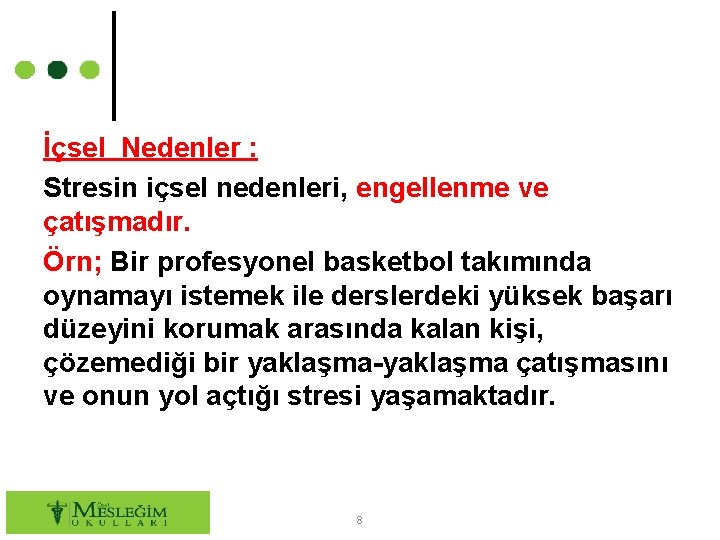 İçsel Nedenler :

Stresin içsel nedenleri, engellenme ve çatışmadır.

Örn; Bir profesyonel basketbol takımında oynamayı istemek ile derslerdeki yüksek başarı düzeyini korumak arasında kalan kişi, çözemediği bir yaklaşma-yaklaşma çatışmasını ve onun yol açtığı stresi yaşamaktadır.

Özel MESLEĞİM OKULLARI

8